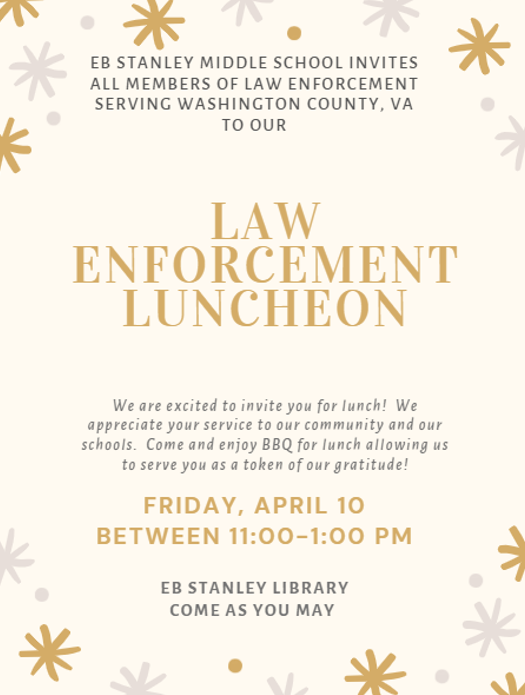 EB STANLEY MIDDLE SCHOOL INVITES ALL MEMBERS OF LAW ENFORCEMENT SERVING WASHINGTON COUNTY, VA TO OUR

LAW ENFORCEMENT LUNCHEON

We are excited to invite you for lunch! We appreciate your service to our community and our schools. Come and enjoy BBQ for lunch allowing us to serve you as a token of our gratitude!

FRIDAY, APRIL 10
BETWEEN 11:00-1:00 PM

EB STANLEY LIBRARY
COME AS YOU MAY